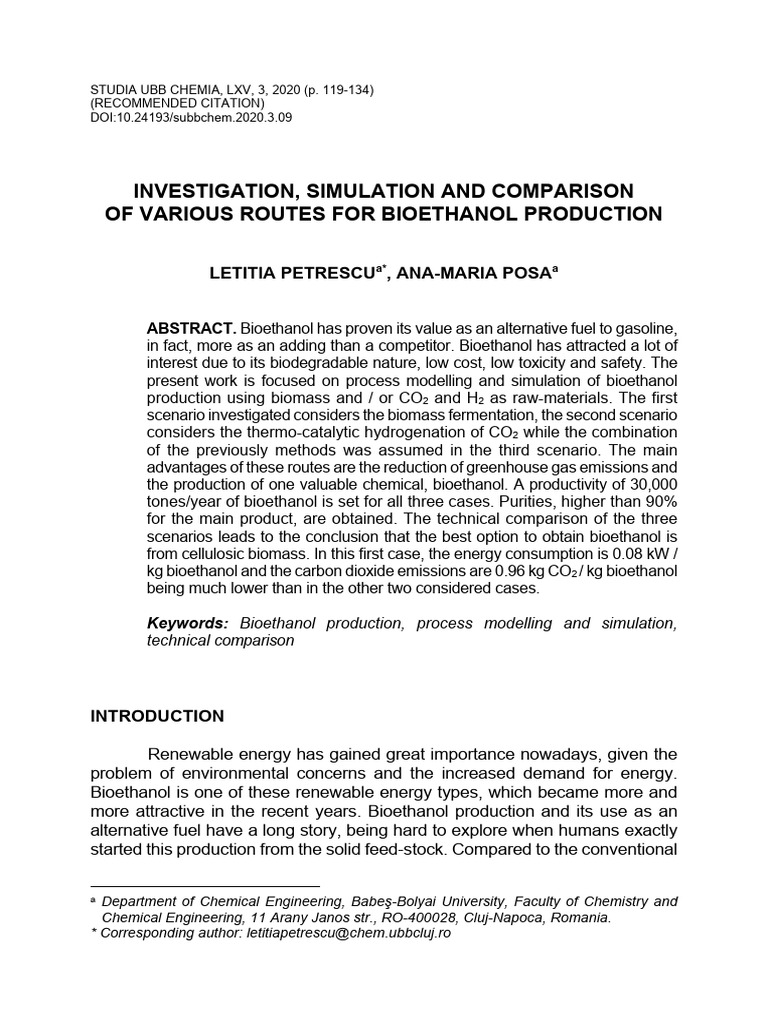 STUDIA UBB CHEMIA, LXV, 3, 2020 (p. 119-134)
(RECOMMENDED CITATION)
DOI:10.24193/subbchem.2020.3.09

INVESTIGATION, SIMULATION AND COMPARISON OF VARIOUS ROUTES FOR BIOETHANOL PRODUCTION

LETITIA PETRESCU$^{a*}$, ANA-MARIA POSA$^{a}$

ABSTRACT. Bioethanol has proven its value as an alternative fuel to gasoline, in fact, more as an adding than a competitor. Bioethanol has attracted a lot of interest due to its biodegradable nature, low cost, low toxicity and safety. The present work is focused on process modelling and simulation of bioethanol production using biomass and / or $CO_2$ and $H_2$ as raw-materials. The first scenario investigated considers the biomass fermentation, the second scenario considers the thermo-catalytic hydrogenation of $CO_2$ while the combination of the previously methods was assumed in the third scenario. The main advantages of these routes are the reduction of greenhouse gas emissions and the production of one valuable chemical, bioethanol. A productivity of 30,000 tones/year of bioethanol is set for all three cases. Purities, higher than 90% for the main product, are obtained. The technical comparison of the three scenarios leads to the conclusion that the best option to obtain bioethanol is from cellulosic biomass. In this first case, the energy consumption is 0.08 kW / kg bioethanol and the carbon dioxide emissions are 0.96 kg $CO_2$ / kg bioethanol being much lower than in the other two considered cases.

Keywords: Bioethanol production, process modelling and simulation, technical comparison

INTRODUCTION

Renewable energy has gained great importance nowadays, given the problem of environmental concerns and the increased demand for energy. Bioethanol is one of these renewable energy types, which became more and more attractive in the recent years. Bioethanol production and its use as an alternative fuel have a long story, being hard to explore when humans exactly started this production from the solid feed-stock. Compared to the conventional

$^{a}$ Department of Chemical Engineering, Babeş-Bolyai University, Faculty of Chemistry and Chemical Engineering, 11 Arany Janos str., RO-400028, Cluj-Napoca, Romania.
* Corresponding author: letitiapetrescu@chem.ubbcluj.ro